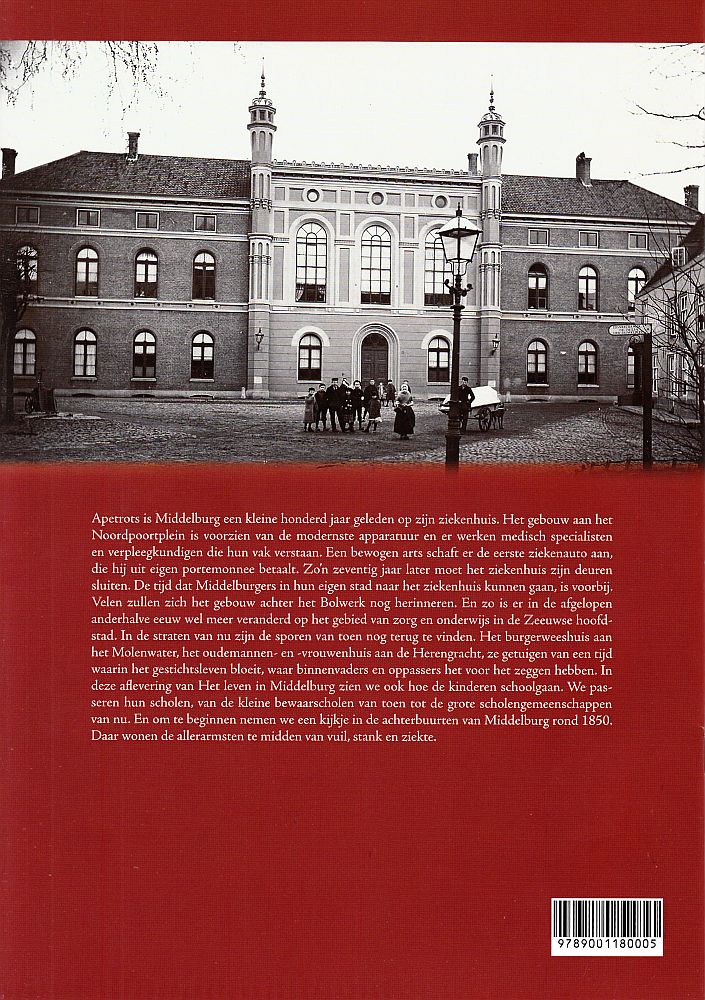 Apetrots is Middelburg een kleine honderd jaar geleden op zijn ziekenhuis. Het gebouw aan het Noordpoortplein is voorzien van de modernste apparatuur en er werken medisch specialisten en verpleegkundigen die hun vak verstaan. Een bewogen arts schaft er de eerste ziekenauto aan, die hij uit eigen portemonnee betaalt. Zo'n zeventig jaar later moet het ziekenhuis zijn deuren sluiten. De tijd dat Middelburgers in hun eigen stad naar het ziekenhuis kunnen gaan, is voorbij. Velen zullen zich het gebouw achter het Bolwerk nog herinneren. En zo is er in de afgelopen anderhalve eeuw wel meer veranderd op het gebied van zorg en onderwijs in de Zeeuwse hoofdstad. In de straten van nu zijn de sporen van toen nog terug te vinden. Het burgerweeshuis aan het Molenwater, het oudemannen- en -vrouwenhuis aan de Herengracht, ze getuigen van een tijd waarin het gestichtsleven bloeit, waar binnenvaders en oppassers het voor het zeggen hebben. In deze aflevering van Het leven in Middelburg zien we ook hoe de kinderen schoolgaan. We passeren hun scholen, van de kleine bewaarscholen van toen tot de grote scholengemeenschappen van nu. En om te beginnen nemen we een kijkje in de achterbuurten van Middelburg rond 1850. Daar wonen de allerarmsten te midden van vuil, stank en ziekte.

9789001180005